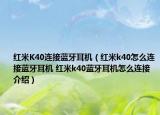 红米K40连接蓝牙耳机（红米k40怎么连接蓝牙耳机 红米k40蓝牙耳机怎么连接介绍）